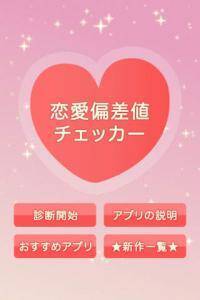 恋愛偏差値
チェッカー

診断開始

アプリの説明

おすすめアプリ

★新作一覧★